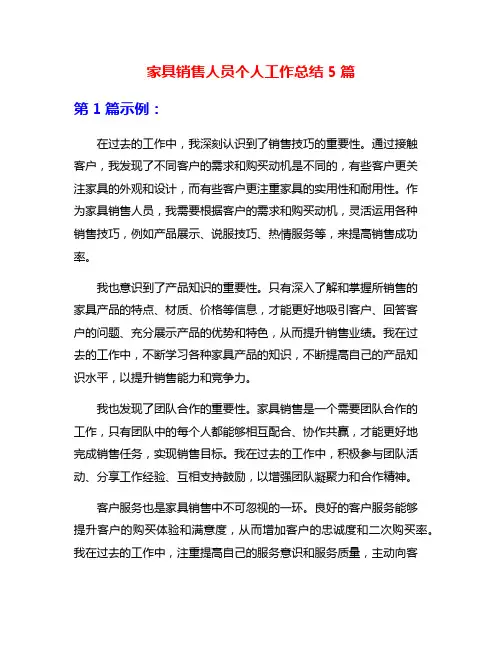 家具销售人员个人工作总结 5 篇

第 1 篇示例：

在过去的工作中，我深刻认识到了销售技巧的重要性。通过接触客户，我发现了不同客户的需求和购买动机是不同的，有些客户更关注家具的外观和设计，而有些客户更注重家具的实用性和耐用性。作为家具销售人员，我需要根据客户的需求和购买动机，灵活运用各种销售技巧，例如产品展示、说服技巧、热情服务等，来提高销售成功率。

我也意识到了产品知识的重要性。只有深入了解和掌握所销售的家具产品的特点、材质、价格等信息，才能更好地吸引客户、回答客户的问题、充分展示产品的优势和特色，从而提升销售业绩。我在过去的工作中，不断学习各种家具产品的知识，不断提高自己的产品知识水平，以提升销售能力和竞争力。

我也发现了团队合作的重要性。家具销售是一个需要团队合作的工作，只有团队中的每个人都能够相互配合、协作共赢，才能更好地完成销售任务，实现销售目标。我在过去的工作中，积极参与团队活动、分享工作经验、互相支持鼓励，以增强团队凝聚力和合作精神。

客户服务也是家具销售中不可忽视的一环。良好的客户服务能够提升客户的购买体验和满意度，从而增加客户的忠诚度和二次购买率。我在过去的工作中，注重提高自己的服务意识和服务质量，主动向客